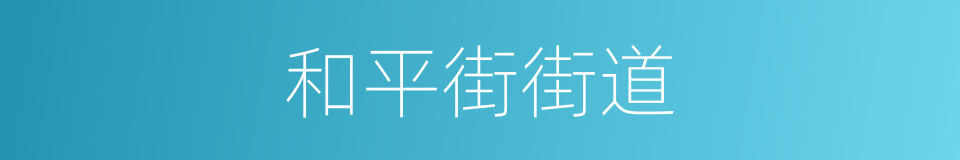 和平街街道